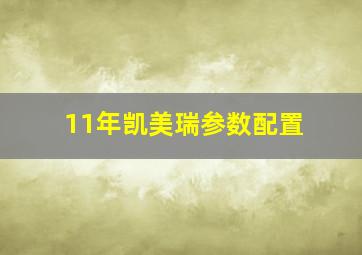 11年凯美瑞参数配置